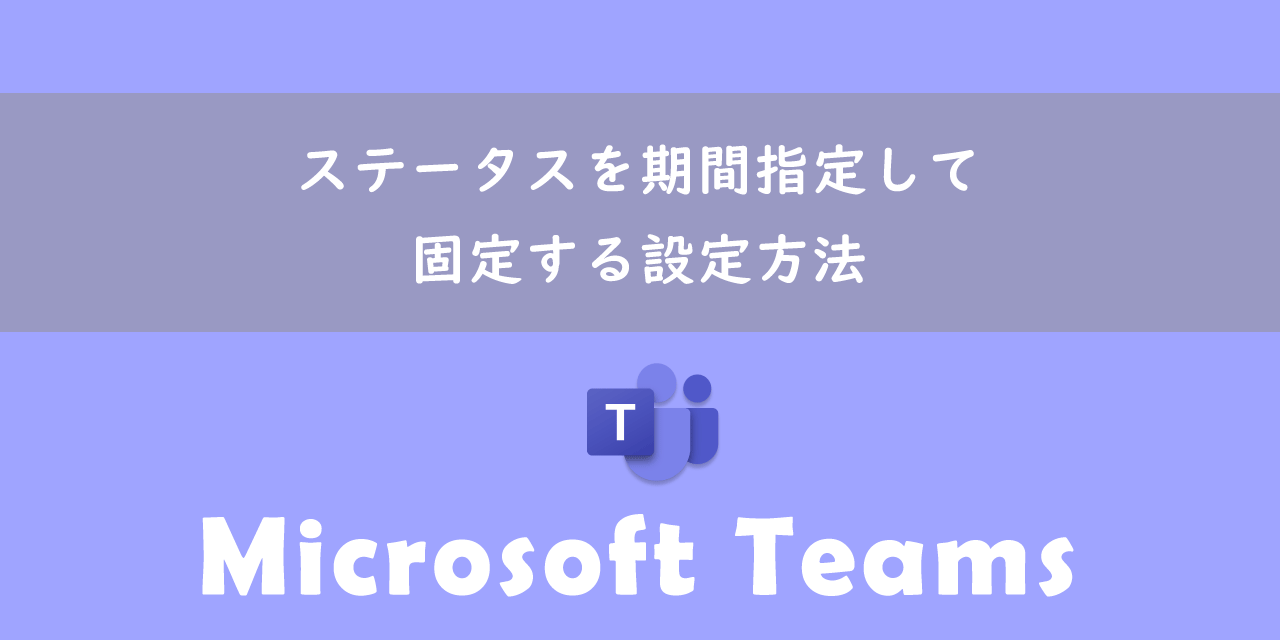 ステータスを期間指定して
固定する設定方法

T

Microsoft Teams